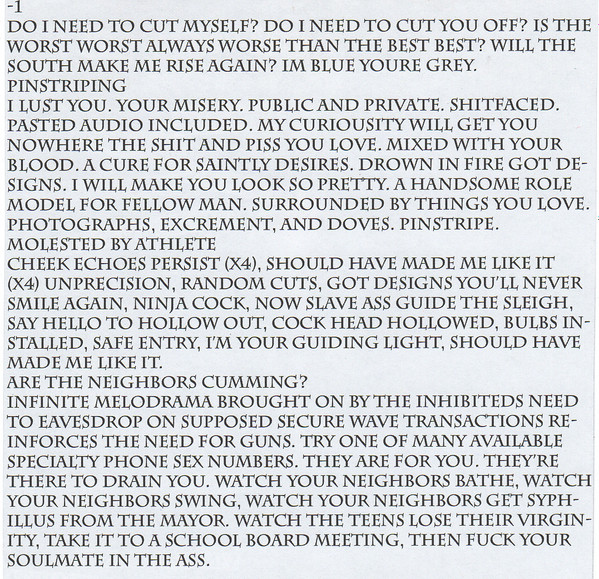 -1
DO I NEED TO CUT MYSELF? DO I NEED TO CUT YOU OFF? IS THE WORST WORST ALWAYS WORSE THAN THE BEST BEST? WILL THE SOUTH MAKE ME RISE AGAIN? IM BLUE YOURE GREY.
PINSTRIPING
I LUST YOU. YOUR MISERY. PUBLIC AND PRIVATE. SHITFACED. PASTED AUDIO INCLUDED. MY CURIOUSITY WILL GET YOU NOWHERE THE SHIT AND PISS YOU LOVE. MIXED WITH YOUR BLOOD. A CURE FOR SAINTLY DESIRES. DROWN IN FIRE GOT DESIGNS. I WILL MAKE YOU LOOK SO PRETTY. A HANDSOME ROLE MODEL FOR FELLOW MAN. SURROUNDED BY THINGS YOU LOVE. PHOTOGRAPHS, EXCREMENT, AND DOVES. PINSTRIPE.
MOLESTED BY ATHLETE
CHEEK ECHOES PERSIST (X4), SHOULD HAVE MADE ME LIKE IT (X4) UNPRECISION, RANDOM CUTS, GOT DESIGNS YOU'LL NEVER SMILE AGAIN, NINJA COCK, NOW SLAVE ASS GUIDE THE SLEIGH, SAY HELLO TO HOLLOW OUT, COCK HEAD HOLLOWED, BULBS INSTALLED, SAFE ENTRY, I'M YOUR GUIDING LIGHT, SHOULD HAVE MADE ME LIKE IT.
ARE THE NEIGHBORS CUMMING?
INFINITE MELODRAMA BROUGHT ON BY THE INHIBITEDS NEED TO EAVESDROP ON SUPPOSED SECURE WAVE TRANSACTIONS REINFORCES THE NEED FOR GUNS. TRY ONE OF MANY AVAILABLE SPECIALTY PHONE SEX NUMBERS. THEY ARE FOR YOU. THEY'RE THERE TO DRAIN YOU. WATCH YOUR NEIGHBORS BATHE, WATCH YOUR NEIGHBORS SWING, WATCH YOUR NEIGHBORS GET SYPHILLUS FROM THE MAYOR. WATCH THE TEENS LOSE THEIR VIRGINITY, TAKE IT TO A SCHOOL BOARD MEETING, THEN FUCK YOUR SOULMATE IN THE ASS.